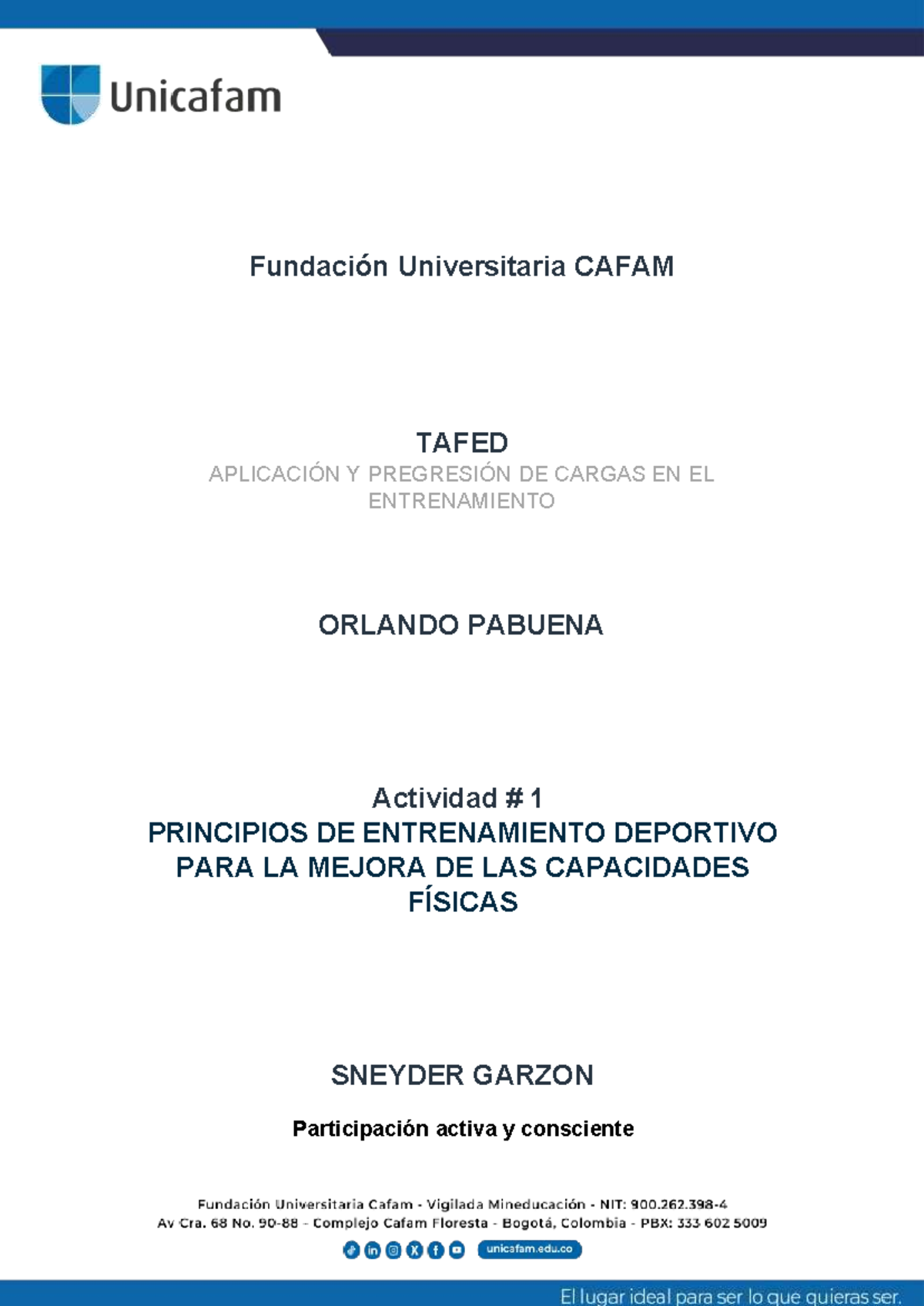 Unicafam

Fundación Universitaria CAFAM

TAFED
APLICACIÓN Y PREGRESIÓN DE CARGAS EN EL ENTRENAMIENTO

ORLANDO PABUENA

Actividad # 1
PRINCIPIOS DE ENTRENAMIENTO DEPORTIVO PARA LA MEJORA DE LAS CAPACIDADES FÍSICAS

SNEYDER GARZON

Participación activa y consciente

Fundación Universitaria Cafam - Vigilada Mineducación - NIT: 900.262.398-4
Av Cra. 68 No. 90-88 - Complejo Cafam Floresta - Bogotá, Colombia - PBX: 333 602 5009

unicafam.edu.co

El lugar ideal para ser lo que quieras ser.